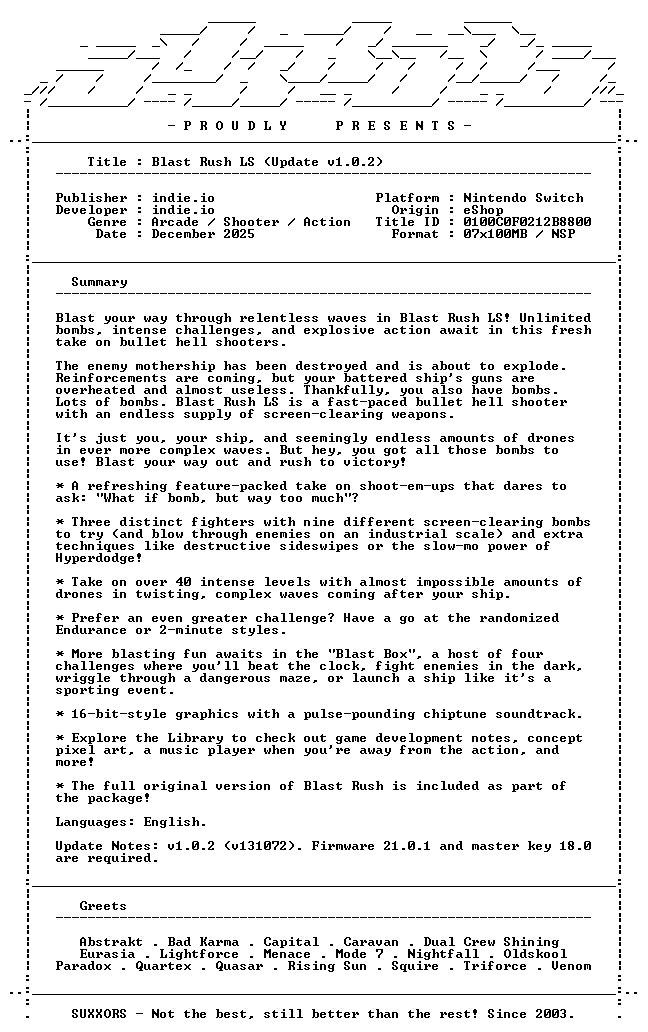 - P R O U D L Y P R E S E N T S -

Title : Blast Rush LS (Update v1.0.2)

Publisher : indie.io
Developer : indie.io
Genre : Arcade / Shooter / Action
Date : December 2025

Platform : Nintendo Switch
Origin : eShop
Title ID : 0100C0F0212B8800
Format : 07x100MB / NSP

Summary

Blast your way through relentless waves in Blast Rush LS! Unlimited bombs, intense challenges, and explosive action await in this fresh take on bullet hell shooters.

The enemy mothership has been destroyed and is about to explode. Reinforcements are coming, but your battered ship's guns are overheated and almost useless. Thankfully, you also have bombs. Lots of bombs. Blast Rush LS is a fast-paced bullet hell shooter with an endless supply of screen-clearing weapons.

It's just you, your ship, and seemingly endless amounts of drones in ever more complex waves. But hey, you got all those bombs to use! Blast your way out and rush to victory!

* A refreshing feature-packed take on shoot-em-ups that dares to ask: "What if bomb, but way too much"?

* Three distinct fighters with nine different screen-clearing bombs to try (and blow through enemies on an industrial scale) and extra techniques like destructive sideswipes or the slow-mo power of Hyperdodge!

* Take on over 40 intense levels with almost impossible amounts of drones in twisting, complex waves coming after your ship.

* Prefer an even greater challenge? Have a go at the randomized Endurance or 2-minute styles.

* More blasting fun awaits in the "Blast Box", a host of four challenges where you'll beat the clock, fight enemies in the dark, wriggle through a dangerous maze, or launch a ship like it's a sporting event.

* 16-bit-style graphics with a pulse-pounding chiptune soundtrack.

* Explore the Library to check out game development notes, concept pixel art, a music player when you're away from the action, and more!

* The full original version of Blast Rush is included as part of the package!

Languages: English.

Update Notes: v1.0.2 (v131072). Firmware 21.0.1 and master key 18.0 are required.

Greets

Abstrakt . Bad Karma . Capital . Caravan . Dual Crew Shining
Eurasia . Lightforce . Menace . Mode 7 . Nightfall . Oldskool
Paradox . Quartex . Quasar . Rising Sun . Squire . Triforce . Venom

SUXXORS - Not the best, still better than the rest! Since 2003.